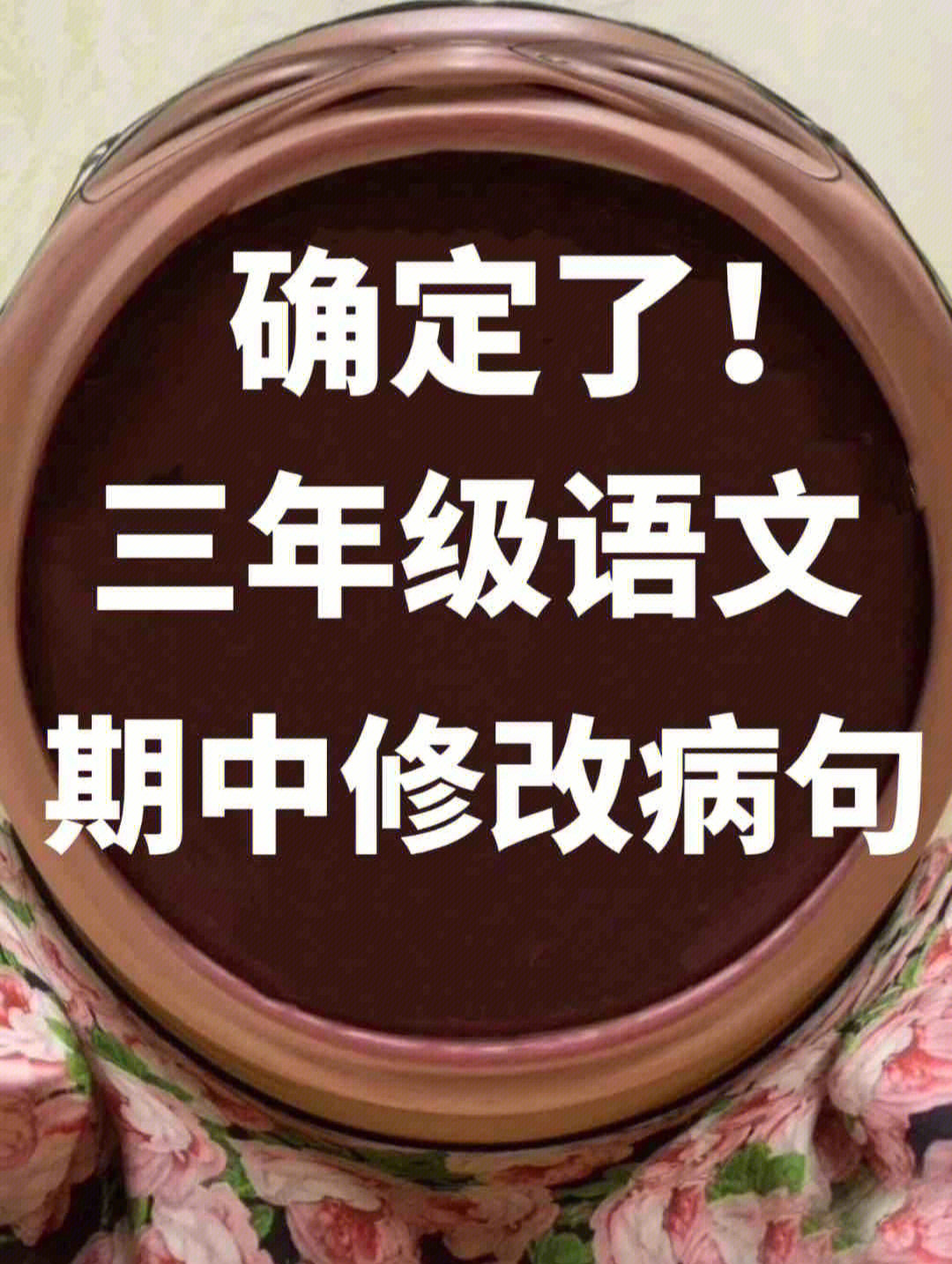 确定了！
三年级语文
期中修改病句